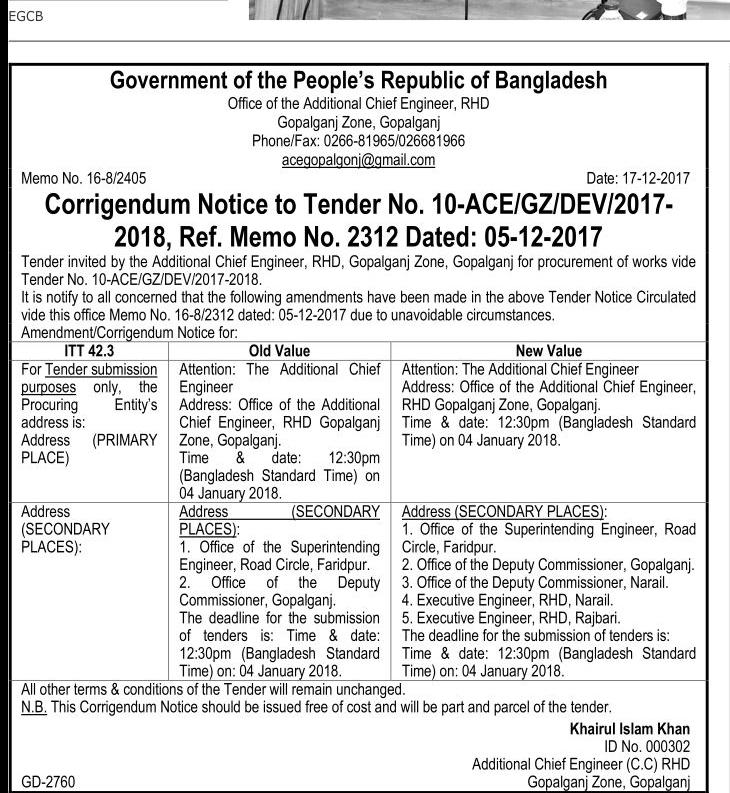 EGCB

Government of the People's Republic of Bangladesh
Office of the Additional Chief Engineer, RHD
Gopalganj Zone, Gopalganj
Phone/Fax: 0266-81965/026681966
acegopalgonj@gmail.com

Memo No. 16-8/2405

Date: 17-12-2017

Corrigendum Notice to Tender No. 10-ACE/GZ/DEV/2017-2018, Ref. Memo No. 2312 Dated: 05-12-2017

Tender invited by the Additional Chief Engineer, RHD, Gopalganj Zone, Gopalganj for procurement of works vide Tender No. 10-ACE/GZ/DEV/2017-2018.
It is notify to all concerned that the following amendments have been made in the above Tender Notice Circulated vide this office Memo No. 16-8/2312 dated: 05-12-2017 due to unavoidable circumstances.
Amendment/Corrigendum Notice for:

| ITT 42.3 | Old Value | New Value |
|---|---|---|
| For Tender submission purposes only, the Procuring Entity's address is: Address (PRIMARY PLACE) | Attention: The Additional Chief Engineer Address: Office of the Additional Chief Engineer, RHD Gopalganj Zone, Gopalganj. Time & date: 12:30pm (Bangladesh Standard Time) on 04 January 2018. | Attention: The Additional Chief Engineer Address: Office of the Additional Chief Engineer, RHD Gopalganj Zone, Gopalganj. Time & date: 12:30pm (Bangladesh Standard Time) on 04 January 2018. |
| Address (SECONDARY PLACES): | Address (SECONDARY PLACES): 1. Office of the Superintending Engineer, Road Circle, Faridpur. 2. Office of the Deputy Commissioner, Gopalganj. The deadline for the submission of tenders is: Time & date: 12:30pm (Bangladesh Standard Time) on: 04 January 2018. | Address (SECONDARY PLACES): 1. Office of the Superintending Engineer, Road Circle, Faridpur. 2. Office of the Deputy Commissioner, Gopalganj. 3. Office of the Deputy Commissioner, Narail. 4. Executive Engineer, RHD, Narail. 5. Executive Engineer, RHD, Rajbari. The deadline for the submission of tenders is: Time & date: 12:30pm (Bangladesh Standard Time) on: 04 January 2018. |

All other terms & conditions of the Tender will remain unchanged.
N.B. This Corrigendum Notice should be issued free of cost and will be part and parcel of the tender.

Khairul Islam Khan
ID No. 000302
Additional Chief Engineer (C.C) RHD
Gopalganj Zone, Gopalganj

GD-2760